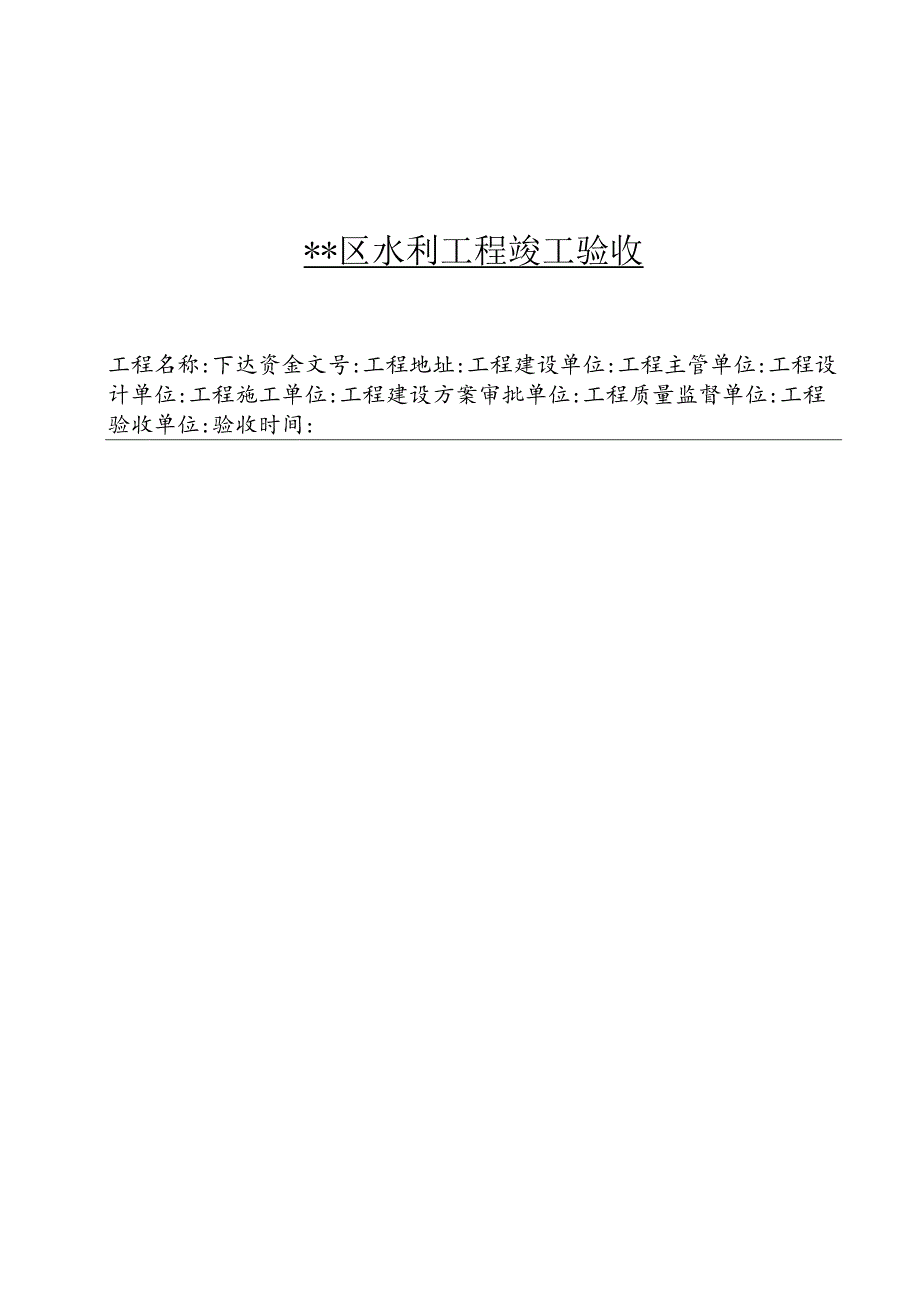 **区水利工程竣工验收

工程名称:下达资金文号:工程地址:工程建设单位:工程主管单位:工程设计单位:工程施工单位:工程建设方案审批单位:工程质量监督单位:工程验收单位:验收时间: